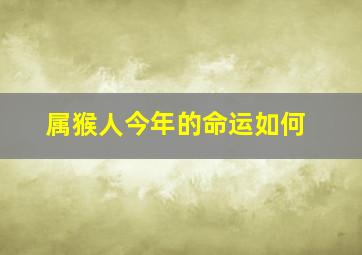 属猴人今年的命运如何